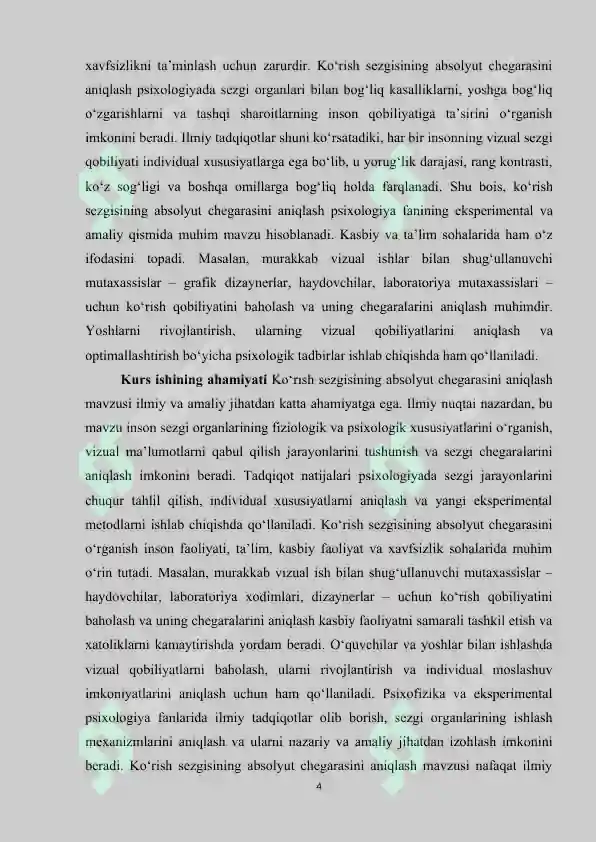 xavfsizlikni ta'minlash uchun zarurdir. Ko'rish sezgisining absolyut chegarasini aniqlash psixologiyada sezgi organlari bilan bog'liq kasalliklarni, yoshga bog'liq o'zgarishlarni va tashqi sharoitlarning inson qobiliyatiga ta'sirini o'rganish imkonini beradi. Ilmiy tadqiqotlar shuni ko'rsatadiki, har bir insonning vizual sezgi qobiliyati individual xususiyatlarga ega bo'lib, u yorug'lik darajasi, rang kontrasti, ko'z sog'ligi va boshqa omillarga bog'liq holda farqlanadi. Shu bois, ko'rish sezgisining absolyut chegarasini aniqlash psixologiya fanining eksperimental va amaliy qismida muhim mavzu hisoblanadi. Kasbiy va ta'lim sohalarida ham o'z ifodasini topadi. Masalan, murakkab vizual ishlar bilan shug'ullanuvchi mutaxassislar – grafik dizaynerlar, haydovchilar, laboratoriya mutaxassislari – uchun ko'rish qobiliyatini baholash va uning chegaralarini aniqlash muhimdir. Yoshlarni rivojlantirish, ularning vizual qobiliyatlarini aniqlash va optimallashtirish bo'yicha psixologik tadbirlar ishlab chiqishda ham qo'llaniladi.

Kurs ishining ahamiyati Ko'rish sezgisining absolyut chegarasini aniqlash mavzusi ilmiy va amaliy jihatdan katta ahamiyatga ega. Ilmiy nuqtai nazardan, bu mavzu inson sezgi organlarining fiziologik va psixologik xususiyatlarini o'rganish, vizual ma'lumotlarni qabul qilish jarayonlarini tushunish va sezgi chegaralarini aniqlash imkonini beradi. Tadqiqot natijalari psixologiyada sezgi jarayonlarini chuqur tahlil qilish, individual xususiyatlarni aniqlash va yangi eksperimental metodlarni ishlab chiqishda qo'llaniladi. Ko'rish sezgisining absolyut chegarasini o'rganish inson faoliyati, ta'lim, kasbiy faoliyat va xavfsizlik sohalarida muhim o'rin tutadi. Masalan, murakkab vizual ish bilan shug'ullanuvchi mutaxassislar – haydovchilar, laboratoriya xodimlari, dizaynerlar – uchun ko'rish qobiliyatini baholash va uning chegaralarini aniqlash kasbiy faoliyatni samarali tashkil etish va xatoliklarni kamaytirishda yordam beradi. O'quvchilar va yoshlar bilan ishlashda vizual qobiliyatlarni baholash, ularni rivojlantirish va individual moslashuv imkoniyatlarini aniqlash uchun ham qo'llaniladi. Psixofizika va eksperimental psixologiya fanlarida ilmiy tadqiqotlar olib borish, sezgi organlarining ishlash mexanizmlarini aniqlash va ularni nazariy va amaliy jihatdan izohlash imkonini beradi. Ko'rish sezgisining absolyut chegarasini aniqlash mavzusi nafaqat ilmiy

4